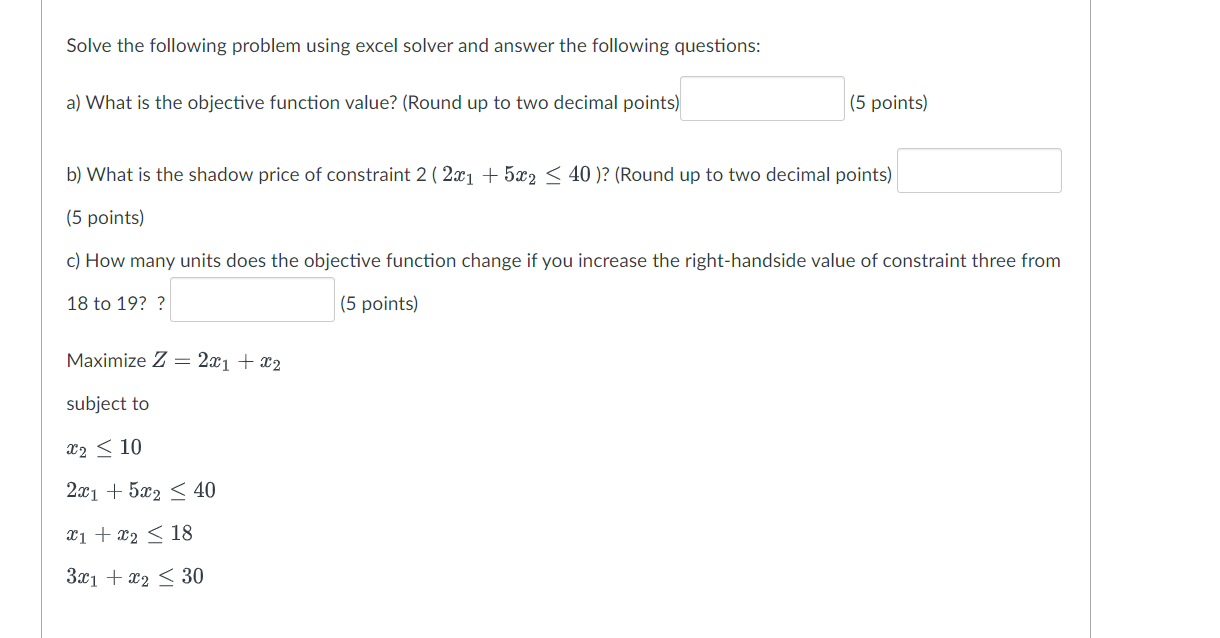 Solve the following problem using excel solver and answer the following questions:

a) What is the objective function value? (Round up to two decimal points) (5 points)

b) What is the shadow price of constraint 2 ( $2x_1 + 5x_2 \leq 40$ )? (Round up to two decimal points)

(5 points)

c) How many units does the objective function change if you increase the right-handside value of constraint three from 18 to 19? ? (5 points)

Maximize $Z = 2x_1 + x_2$

subject to

$x_2 \leq 10$

$2x_1 + 5x_2 \leq 40$

$x_1 + x_2 \leq 18$

$3x_1 + x_2 \leq 30$